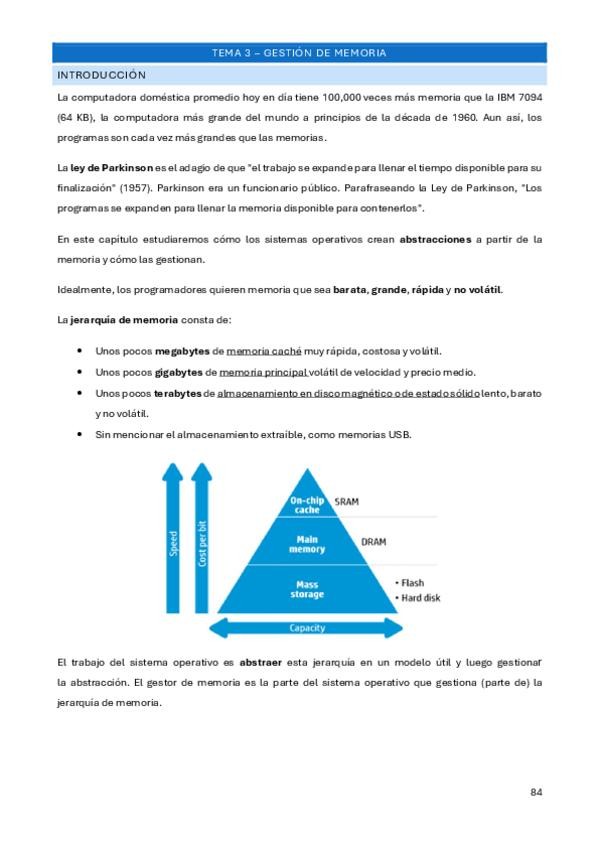 TEMA 3 – GESTIÓN DE MEMORIA

INTRODUCCIÓN

La computadora doméstica promedio hoy en día tiene 100,000 veces más memoria que la IBM 7094 (64 KB), la computadora más grande del mundo a principios de la década de 1960. Aun así, los programas son cada vez más grandes que las memorias.

La ley de Parkinson es el adagio de que "el trabajo se expande para llenar el tiempo disponible para su finalización" (1957). Parkinson era un funcionario público. Parafraseando la Ley de Parkinson, "Los programas se expanden para llenar la memoria disponible para contenerlos".

En este capítulo estudiaremos cómo los sistemas operativos crean abstracciones a partir de la memoria y cómo las gestionan.

Idealmente, los programadores quieren memoria que sea barata, grande, rápida y no volátil.

La jerarquía de memoria consta de:

• Unos pocos megabytes de memoria caché muy rápida, costosa y volátil.
• Unos pocos gigabytes de memoria principal volátil de velocidad y precio medio.
• Unos pocos terabytes de almacenamiento en disco magnético o de estado sólido lento, barato y no volátil.
• Sin mencionar el almacenamiento extraíble, como memorias USB.

Speed
Cost per bit
On-chip cache
SRAM
Main memory
DRAM
Mass storage
• Flash
• Hard disk
Capacity

El trabajo del sistema operativo es abstraer esta jerarquía en un modelo útil y luego gestionar la abstracción. El gestor de memoria es la parte del sistema operativo que gestiona (parte de) la jerarquía de memoria.

84